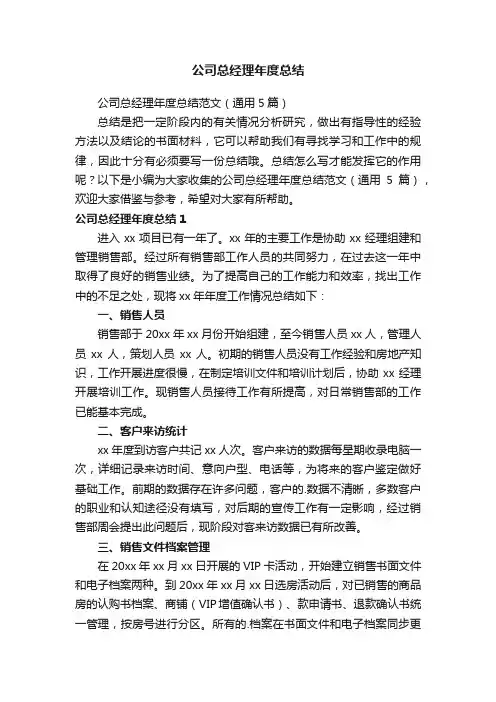 公司总经理年度总结

公司总经理年度总结范文（通用 5 篇）

总结是把一定阶段内的有关情况分析研究，做出有指导性的经验方法以及结论的书面材料，它可以帮助我们有寻找学习和工作中的规律，因此十分有必须要写一份总结哦。总结怎么写才能发挥它的作用呢？以下是小编为大家收集的公司总经理年度总结范文（通用 5 篇），欢迎大家借鉴与参考，希望对大家有所帮助。

公司总经理年度总结 1

进入 xx 项目已有一年了。xx 年的主要工作是协助 xx 经理组建和管理销售部。经过所有销售部工作人员的共同努力，在过去这一年中取得了良好的销售业绩。为了提高自己的工作能力和效率，找出工作中的不足之处，现将 xx 年年度工作情况总结如下：

一、销售人员

销售部于 20xx 年 xx 月份开始组建，至今销售人员 xx 人，管理人员 xx 人，策划人员 xx 人。初期的销售人员没有工作经验和房地产知识，工作开展进度很慢，在制定培训文件和培训计划后，协助 xx 经理开展培训工作。现销售人员接待工作有所提高，对日常销售部的工作已能基本完成。

二、客户来访统计

xx 年度到访客户共记 xx 人次。客户来访的数据每星期收录电脑一次，详细记录来访时间、意向户型、电话等，为将来的客户鉴定做好基础工作。前期的数据存在许多问题，客户的.数据不清晰，多数客户的职业和认知途径没有填写，对后期的宣传工作有一定影响，经过销售部周会提出此问题后，现阶段对客来访数据已有所改善。

三、销售文件档案管理

在 20xx 年 xx 月 xx 日开展的 VIP 卡活动，开始建立销售书面文件和电子档案两种。到 20xx 年 xx 月 xx 日选房活动后，对已销售的商品房的认购书档案、商铺（VIP 增值确认书）、款申请书、退款确认书统一管理，按房号进行分区。所有的.档案在书面文件和电子档案同步更